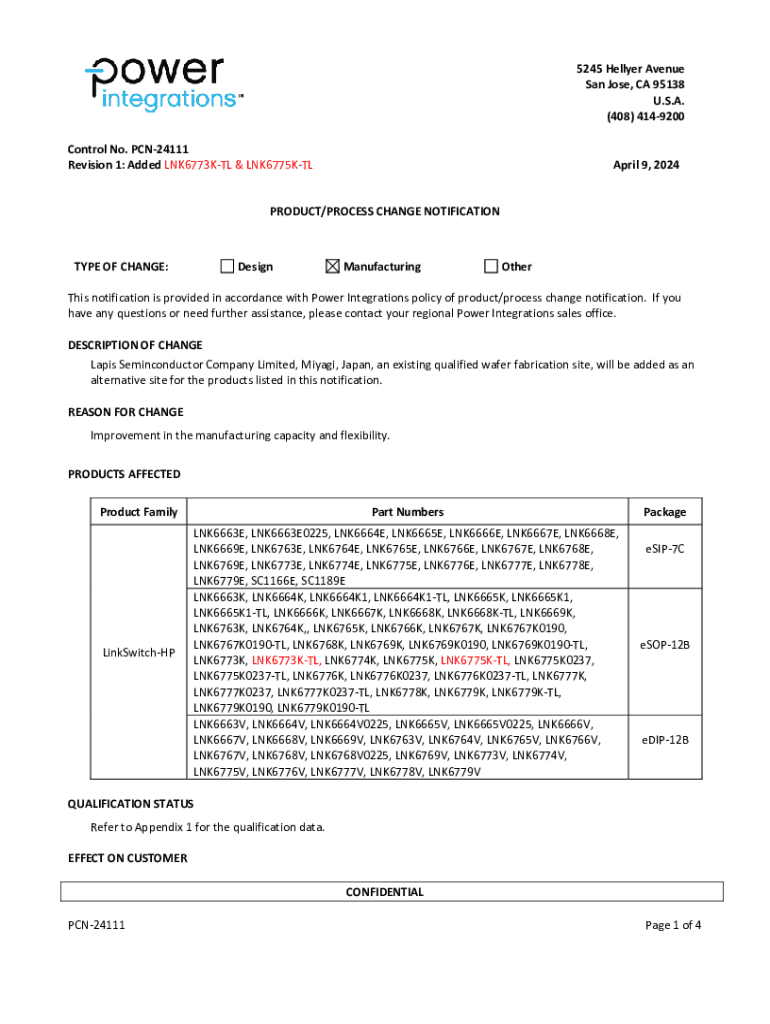 power integrations™

5245 Hellyer Avenue
San Jose, CA 95138
U.S.A.
(408) 414-9200

Control No. PCN-24111
Revision 1: Added LNK6773K-TL & LNK6775K-TL

April 9, 2024

PRODUCT/PROCESS CHANGE NOTIFICATION

TYPE OF CHANGE: ☐ Design ☒ Manufacturing ☐ Other

This notification is provided in accordance with Power Integrations policy of product/process change notification. If you have any questions or need further assistance, please contact your regional Power Integrations sales office.

DESCRIPTION OF CHANGE
Lapis Seminconductor Company Limited, Miyagi, Japan, an existing qualified wafer fabrication site, will be added as an alternative site for the products listed in this notification.

REASON FOR CHANGE
Improvement in the manufacturing capacity and flexibility.

PRODUCTS AFFECTED

| Product Family | Part Numbers | Package |
|---|---|---|
| LinkSwitch-HP | LNK6663E, LNK6663E0225, LNK6664E, LNK6665E, LNK6666E, LNK6667E, LNK6668E, LNK6669E, LNK6763E, LNK6764E, LNK6765E, LNK6766E, LNK6767E, LNK6768E, LNK6769E, LNK6773E, LNK6774E, LNK6775E, LNK6776E, LNK6777E, LNK6778E, LNK6779E, SC1166E, SC1189E | eSIP-7C |
| | LNK6663K, LNK6664K, LNK6664K1, LNK6664K1-TL, LNK6665K, LNK6665K1, LNK6665K1-TL, LNK6666K, LNK6667K, LNK6668K, LNK6668K-TL, LNK6669K, LNK6763K, LNK6764K,, LNK6765K, LNK6766K, LNK6767K, LNK6767K0190, LNK6767K0190-TL, LNK6768K, LNK6769K, LNK6769K0190, LNK6769K0190-TL, LNK6773K, LNK6773K-TL, LNK6774K, LNK6775K, LNK6775K-TL, LNK6775K0237, LNK6775K0237-TL, LNK6776K, LNK6776K0237, LNK6776K0237-TL, LNK6777K, LNK6777K0237, LNK6777K0237-TL, LNK6778K, LNK6779K, LNK6779K-TL, LNK6779K0190, LNK6779K0190-TL | eSOP-12B |
| | LNK6663V, LNK6664V, LNK6664V0225, LNK6665V, LNK6665V0225, LNK6666V, LNK6667V, LNK6668V, LNK6669V, LNK6763V, LNK6764V, LNK6765V, LNK6766V, LNK6767V, LNK6768V, LNK6768V0225, LNK6769V, LNK6773V, LNK6774V, LNK6775V, LNK6776V, LNK6777V, LNK6778V, LNK6779V | eDIP-12B |

QUALIFICATION STATUS
Refer to Appendix 1 for the qualification data.

EFFECT ON CUSTOMER

CONFIDENTIAL

PCN-24111

Page 1 of 4